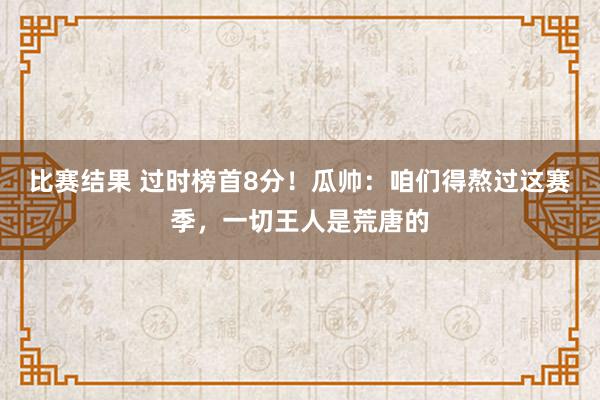 比赛结果 过时榜首8分！瓜帅：咱们得熬过这赛季，一切王人是荒唐的